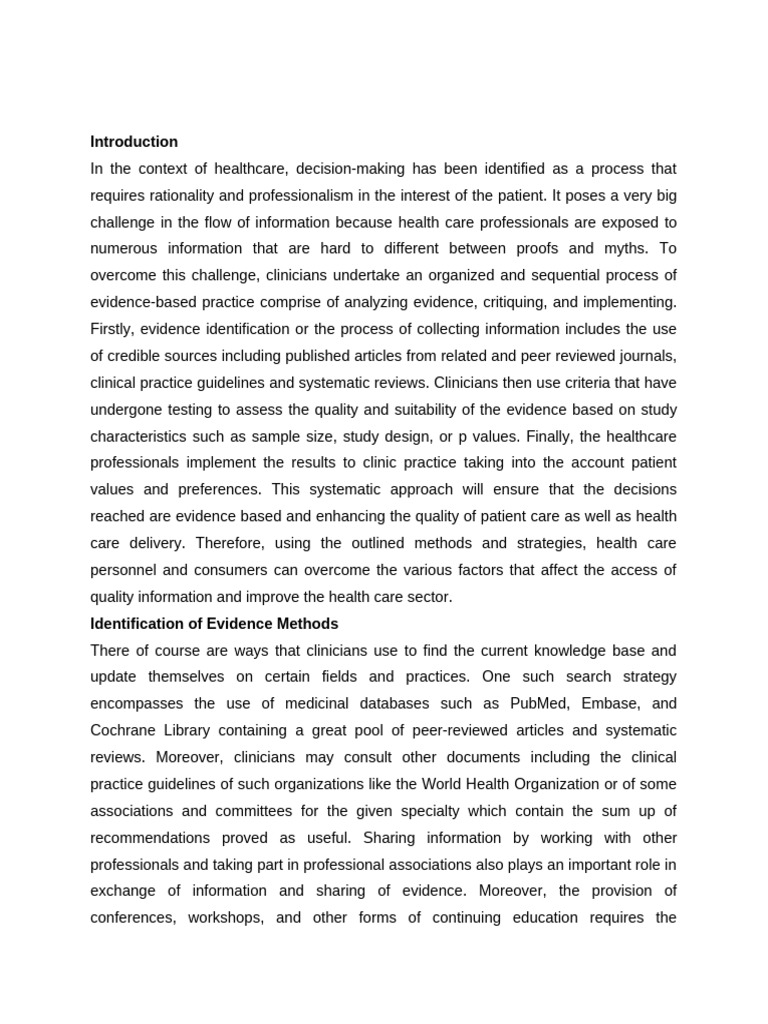 **Introduction**

In the context of healthcare, decision-making has been identified as a process that requires rationality and professionalism in the interest of the patient. It poses a very big challenge in the flow of information because health care professionals are exposed to numerous information that are hard to different between proofs and myths. To overcome this challenge, clinicians undertake an organized and sequential process of evidence-based practice comprise of analyzing evidence, critiquing, and implementing. Firstly, evidence identification or the process of collecting information includes the use of credible sources including published articles from related and peer reviewed journals, clinical practice guidelines and systematic reviews. Clinicians then use criteria that have undergone testing to assess the quality and suitability of the evidence based on study characteristics such as sample size, study design, or p values. Finally, the healthcare professionals implement the results to clinic practice taking into the account patient values and preferences. This systematic approach will ensure that the decisions reached are evidence based and enhancing the quality of patient care as well as health care delivery. Therefore, using the outlined methods and strategies, health care personnel and consumers can overcome the various factors that affect the access of quality information and improve the health care sector.

**Identification of Evidence Methods**

There of course are ways that clinicians use to find the current knowledge base and update themselves on certain fields and practices. One such search strategy encompasses the use of medicinal databases such as PubMed, Embase, and Cochrane Library containing a great pool of peer-reviewed articles and systematic reviews. Moreover, clinicians may consult other documents including the clinical practice guidelines of such organizations like the World Health Organization or of some associations and committees for the given specialty which contain the sum up of recommendations proved as useful. Sharing information by working with other professionals and taking part in professional associations also plays an important role in exchange of information and sharing of evidence. Moreover, the provision of conferences, workshops, and other forms of continuing education requires the